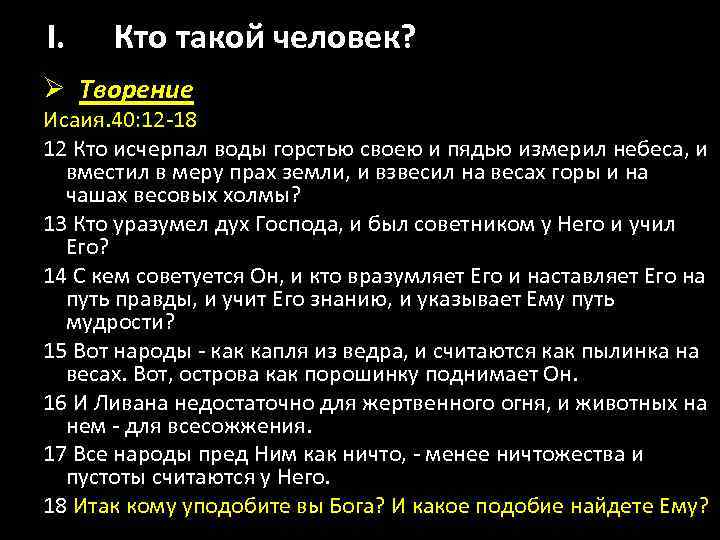 I. Кто такой человек?

➢ Творение

Исаия.40:12-18

12 Кто исчерпал воды горстью своею и пядью измерил небеса, и вместил в меру прах земли, и взвесил на весах горы и на чашах весовых холмы?

13 Кто уразумел дух Господа, и был советником у Него и учил Его?

14 С кем советуется Он, и кто вразумляет Его и наставляет Его на путь правды, и учит Его знанию, и указывает Ему путь мудрости?

15 Вот народы - как капля из ведра, и считаются как пылинка на весах. Вот, острова как порошинку поднимает Он.

16 И Ливана недостаточно для жертвенного огня, и животных на нем - для всесожжения.

17 Все народы пред Ним как ничто, - менее ничтожества и пустоты считаются у Него.

18 Итак кому уподобите вы Бога? И какое подобие найдете Ему?